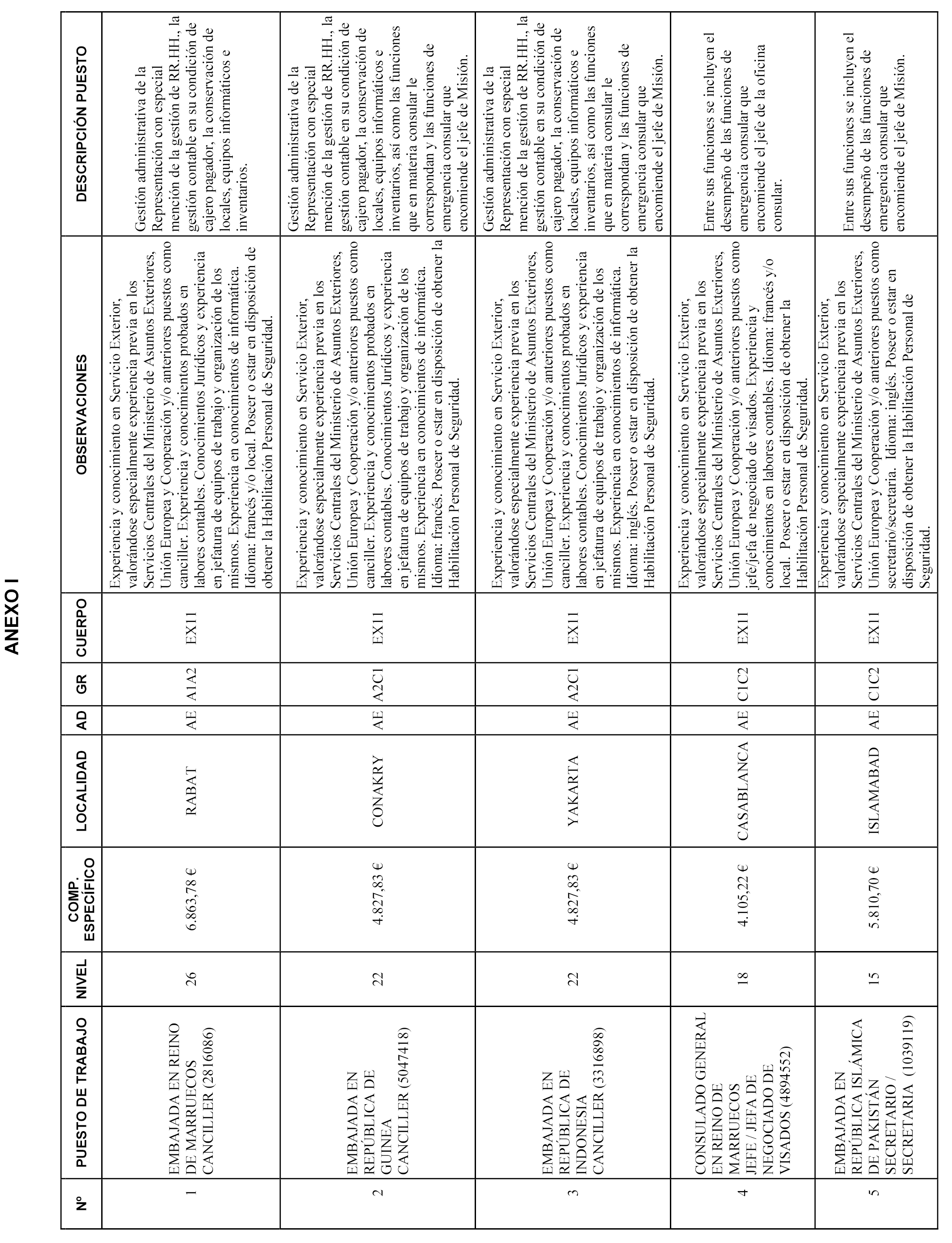 ANEXO I

| Nº | PUESTO DE TRABAJO | NIVEL | COMP. ESPECÍFICO | LOCALIDAD | AD | GR | CUERPO | OBSERVACIONES | DESCRIPCIÓN PUESTO |
|---|---|---|---|---|---|---|---|---|---|
| 1 | EMBAJADA EN REINO DE MARRUECOS CANCILLER (2816086) | 26 | 6.863,78 € | RABAT | AE | A1A2 | EX11 | Experiencia y conocimiento en Servicio Exterior, valorándose especialmente experiencia previa en los Servicios Centrales del Ministerio de Asuntos Exteriores, Unión Europea y Cooperación y/o anteriores puestos como canciller. Experiencia y conocimientos probados en labores contables. Conocimientos Jurídicos y experiencia en jefatura de equipos de trabajo y organización de los mismos. Experiencia en conocimientos de informática. Idioma: francés y/o local. Poseer o estar en disposición de obtener la Habilitación Personal de Seguridad. | Gestión administrativa de la Representación con especial mención de la gestión de RR.HH., la gestión contable en su condición de cajero pagador, la conservación de locales, equipos informáticos e inventarios. |
| 2 | EMBAJADA EN REPÚBLICA DE GUINEA CANCILLER (5047418) | 22 | 4.827,83 € | CONAKRY | AE | A2C1 | EX11 | Experiencia y conocimiento en Servicio Exterior, valorándose especialmente experiencia previa en los Servicios Centrales del Ministerio de Asuntos Exteriores, Unión Europea y Cooperación y/o anteriores puestos como canciller. Experiencia y conocimientos probados en labores contables. Conocimientos Jurídicos y experiencia en jefatura de equipos de trabajo y organización de los mismos. Experiencia en conocimientos de informática. Idioma: francés. Poseer o estar en disposición de obtener la Habilitación Personal de Seguridad. | Gestión administrativa de la Representación con especial mención de la gestión de RR.HH., la gestión contable en su condición de cajero pagador, la conservación de locales, equipos informáticos e inventarios, así como las funciones que en materia consular le correspondan y las funciones de emergencia consular que encomiende el jefe de Misión. |
| 3 | EMBAJADA EN REPÚBLICA DE INDONESIA CANCILLER (3316898) | 22 | 4.827,83 € | YAKARTA | AE | A2C1 | EX11 | Experiencia y conocimiento en Servicio Exterior, valorándose especialmente experiencia previa en los Servicios Centrales del Ministerio de Asuntos Exteriores, Unión Europea y Cooperación y/o anteriores puestos como canciller. Experiencia y conocimientos probados en labores contables. Conocimientos Jurídicos y experiencia en jefatura de equipos de trabajo y organización de los mismos. Experiencia en conocimientos de informática. Idioma: inglés. Poseer o estar en disposición de obtener la Habilitación Personal de Seguridad. | Gestión administrativa de la Representación con especial mención de la gestión de RR.HH., la gestión contable en su condición de cajero pagador, la conservación de locales, equipos informáticos e inventarios, así como las funciones que en materia consular le correspondan y las funciones de emergencia consular que encomiende el jefe de Misión. |
| 4 | CONSULADO GENERAL EN REINO DE MARRUECOS JEFE / JEFA DE NEGOCIADO DE VISADOS (4894552) | 18 | 4.105,22 € | CASABLANCA | AE | C1C2 | EX11 | Experiencia y conocimiento en Servicio Exterior, valorándose especialmente experiencia previa en los Servicios Centrales del Ministerio de Asuntos Exteriores, Unión Europea y Cooperación y/o anteriores puestos como jefe/jefa de negociado de visados. Experiencia y conocimientos en labores contables. Idioma: francés y/o local. Poseer o estar en disposición de obtener la Habilitación Personal de Seguridad. | Entre sus funciones se incluyen el desempeño de las funciones de emergencia consular que encomiende el jefe de la oficina consular. |
| 5 | EMBAJADA EN REPÚBLICA ISLÁMICA DE PAKISTÁN SECRETARIO / SECRETARIA (1039119) | 15 | 5.810,70 € | ISLAMABAD | AE | C1C2 | EX11 | Experiencia y conocimiento en Servicio Exterior, valorándose especialmente experiencia previa en los Servicios Centrales del Ministerio de Asuntos Exteriores, Unión Europea y Cooperación y/o anteriores puestos como secretario/secretaria. Idioma: inglés. Poseer o estar en disposición de obtener la Habilitación Personal de Seguridad. | Entre sus funciones se incluyen el desempeño de las funciones de emergencia consular que encomiende el jefe de Misión. |